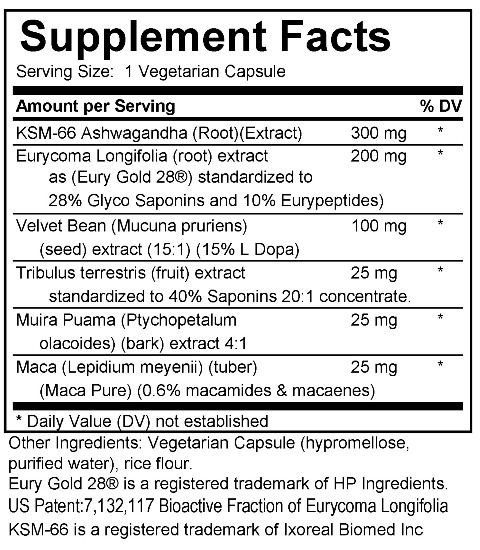 Supplement Facts
Serving Size: 1 Vegetarian Capsule

| Amount per Serving | | % DV |
|---|---|---|
| KSM-66 Ashwagandha (Root)(Extract) | 300 mg | * |
| Eurycoma Longifolia (root) extract as (Eury Gold 28®) standardized to 28% Glyco Saponins and 10% Eurypeptides) | 200 mg | * |
| Velvet Bean (Mucuna pruriens) (seed) extract (15:1) (15% L Dopa) | 100 mg | * |
| Tribulus terrestris (fruit) extract standardized to 40% Saponins 20:1 concentrate. | 25 mg | * |
| Muira Puama (Ptychopetalum olacoides) (bark) extract 4:1 | 25 mg | * |
| Maca (Lepidium meyenii) (tuber) (Maca Pure) (0.6% macamides & macaenes) | 25 mg | * |

* Daily Value (DV) not established

Other Ingredients: Vegetarian Capsule (hypromellose, purified water), rice flour.
Eury Gold 28® is a registered trademark of HP Ingredients.
US Patent:7,132,117 Bioactive Fraction of Eurycoma Longifolia
KSM-66 is a registered trademark of Ixoreal Biomed Inc